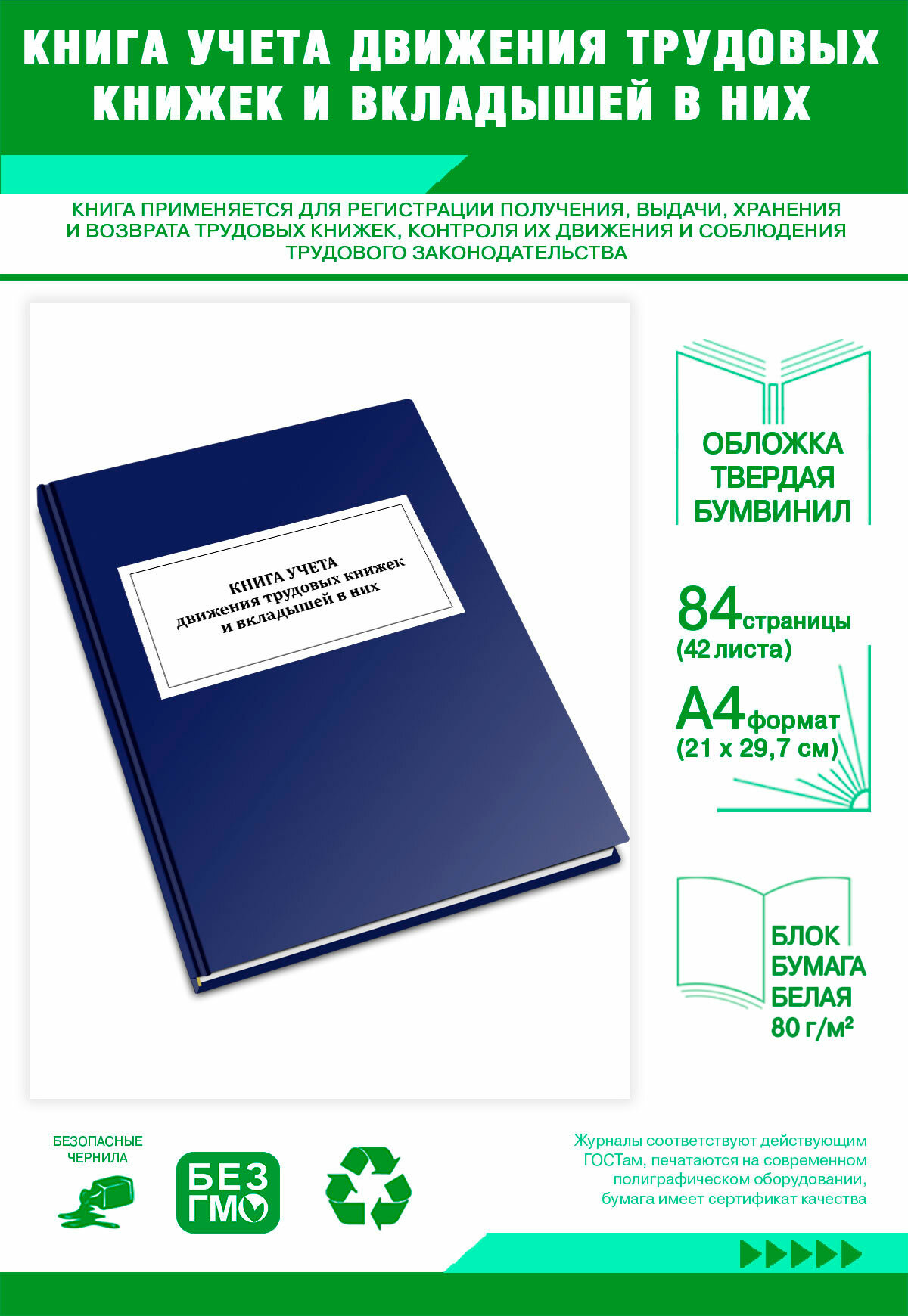 КНИГА УЧЕТА ДВИЖЕНИЯ ТРУДОВЫХ КНИЖЕК И ВКЛАДЫШЕЙ В НИХ

КНИГА ПРИМЕНЯЕТСЯ ДЛЯ РЕГИСТРАЦИИ ПОЛУЧЕНИЯ, ВЫДАЧИ, ХРАНЕНИЯ И ВОЗВРАТА ТРУДОВЫХ КНИЖЕК, КОНТРОЛЯ ИХ ДВИЖЕНИЯ И СОБЛЮДЕНИЯ ТРУДОВОГО ЗАКОНОДАТЕЛЬСТВА

КНИГА УЧЕТА
движения трудовых книжек
и вкладышей в них

ОБЛОЖКА ТВЕРДАЯ БУМВИНИЛ

84 страницы
(42 листа)

А4 формат
(21 х 29,7 см)

БЛОК
БУМАГА
БЕЛАЯ
80 г/м²

БЕЗОПАСНЫЕ ЧЕРНИЛА

БЕЗ ГМО

Журналы соответствуют действующим ГОСТам, печатаются на современном полиграфическом оборудовании, бумага имеет сертификат качества